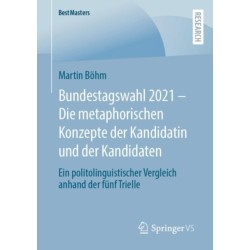 BestMasters

RESEARCH

Martin Böhm

Bundestagswahl 2021 – Die metaphorischen Konzepte der Kandidatin und der Kandidaten

Ein politolinguistischer Vergleich anhand der fünf Trielle

Springer VS